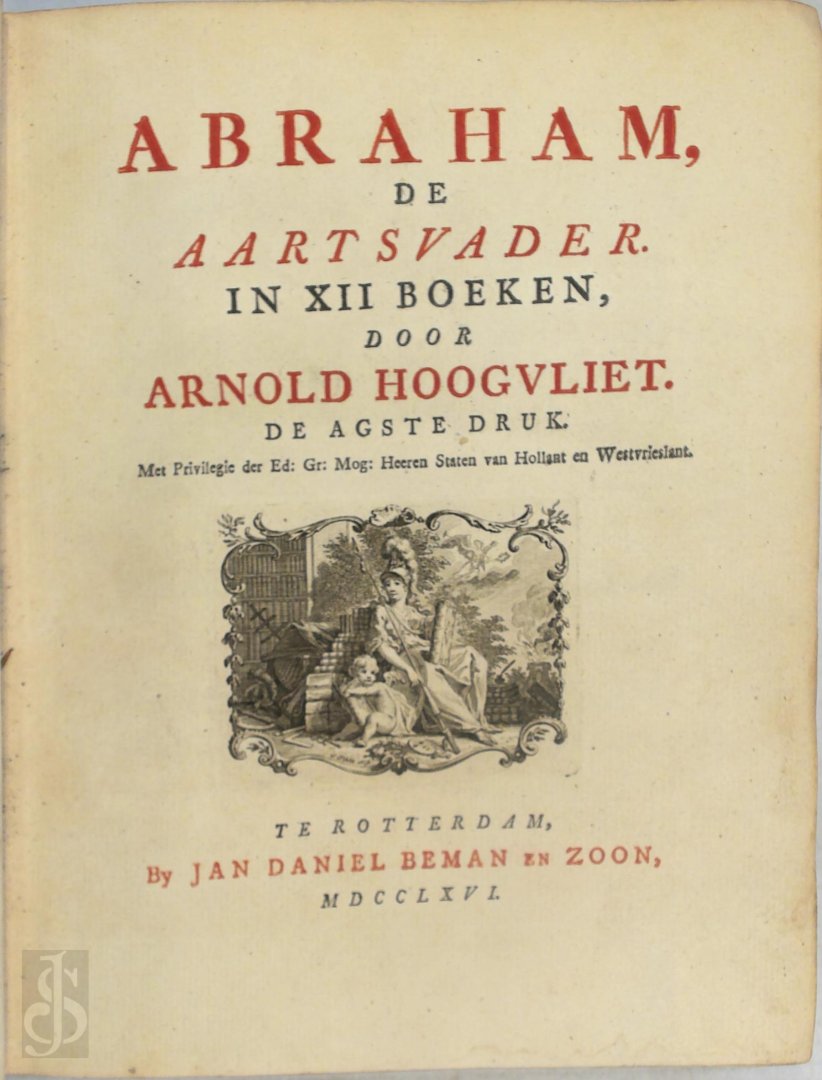 ABRAHAM,
DE
AARTSVADER.
IN XII BOEKEN,
DOOR
ARNOLD HOOGVLIET.
DE AGSTE DRUK.
Met Privilegie der Ed: Gr: Mog: Heeren Staten van Hollant en Westvrieslant.

TE ROTTERDAM,
By JAN DANIEL BEMAN EN ZOON,
MDCCLXVI.